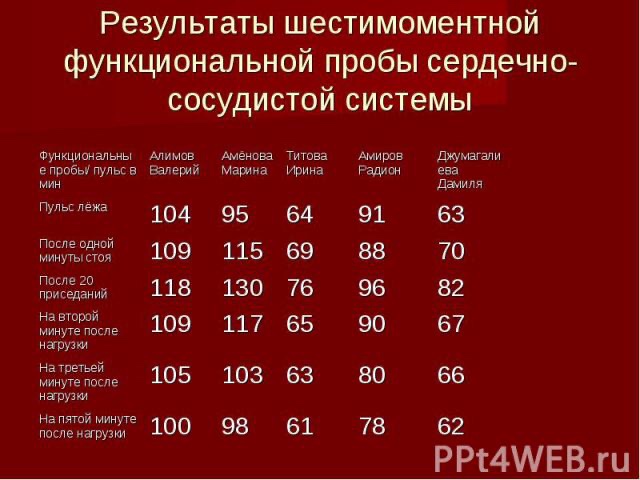 Результаты шестимоментной функциональной пробы сердечно-сосудистой системы

| Функциональные пробы/ пульс в мин | Алимов Валерий | Амёнова Марина | Титова Ирина | Амиров Радион | Джумагалиева Дамиля |
|---|---|---|---|---|---|
| Пульс лёжа | 104 | 95 | 64 | 91 | 63 |
| После одной минуты стоя | 109 | 115 | 69 | 88 | 70 |
| После 20 приседаний | 118 | 130 | 76 | 96 | 82 |
| На второй минуте после нагрузки | 109 | 117 | 65 | 90 | 67 |
| На третьей минуте после нагрузки | 105 | 103 | 63 | 80 | 66 |
| На пятой минуте после нагрузки | 100 | 98 | 61 | 78 | 62 |

PPt4WEB.ru